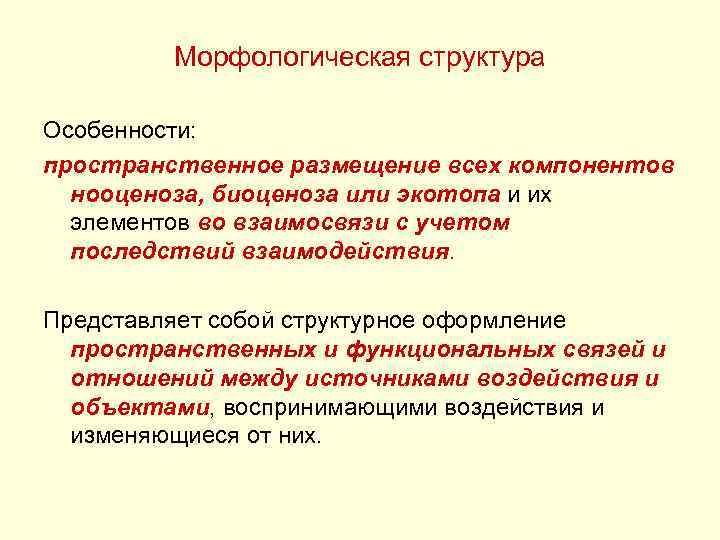 Морфологическая структура

Особенности:

пространственное размещение всех компонентов нооценоза, биоценоза или экотопа и их элементов во взаимосвязи с учетом последствий взаимодействия.

Представляет собой структурное оформление пространственных и функциональных связей и отношений между источниками воздействия и объектами, воспринимающими воздействия и изменяющиеся от них.